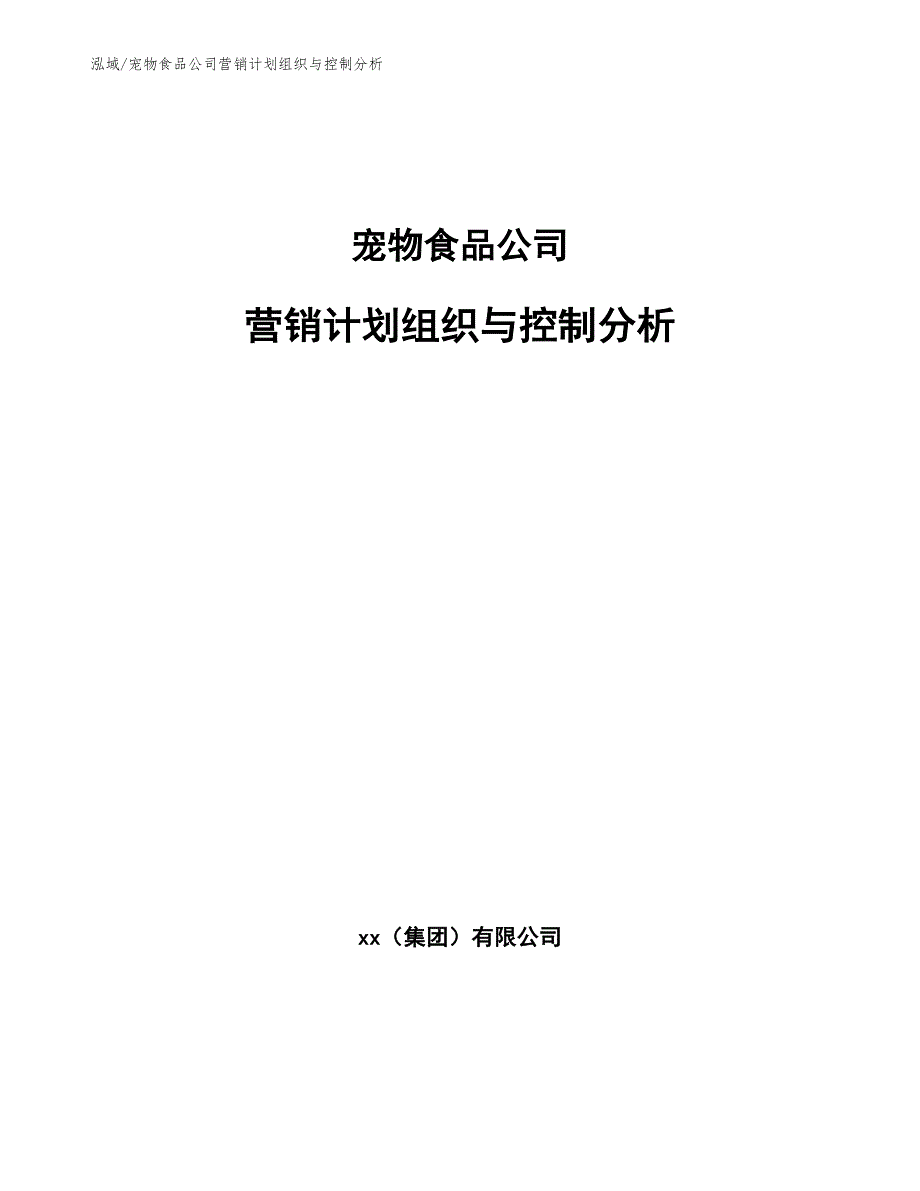 泓域/宠物食品公司营销计划组织与控制分析

宠物食品公司

营销计划组织与控制分析

xx（集团）有限公司